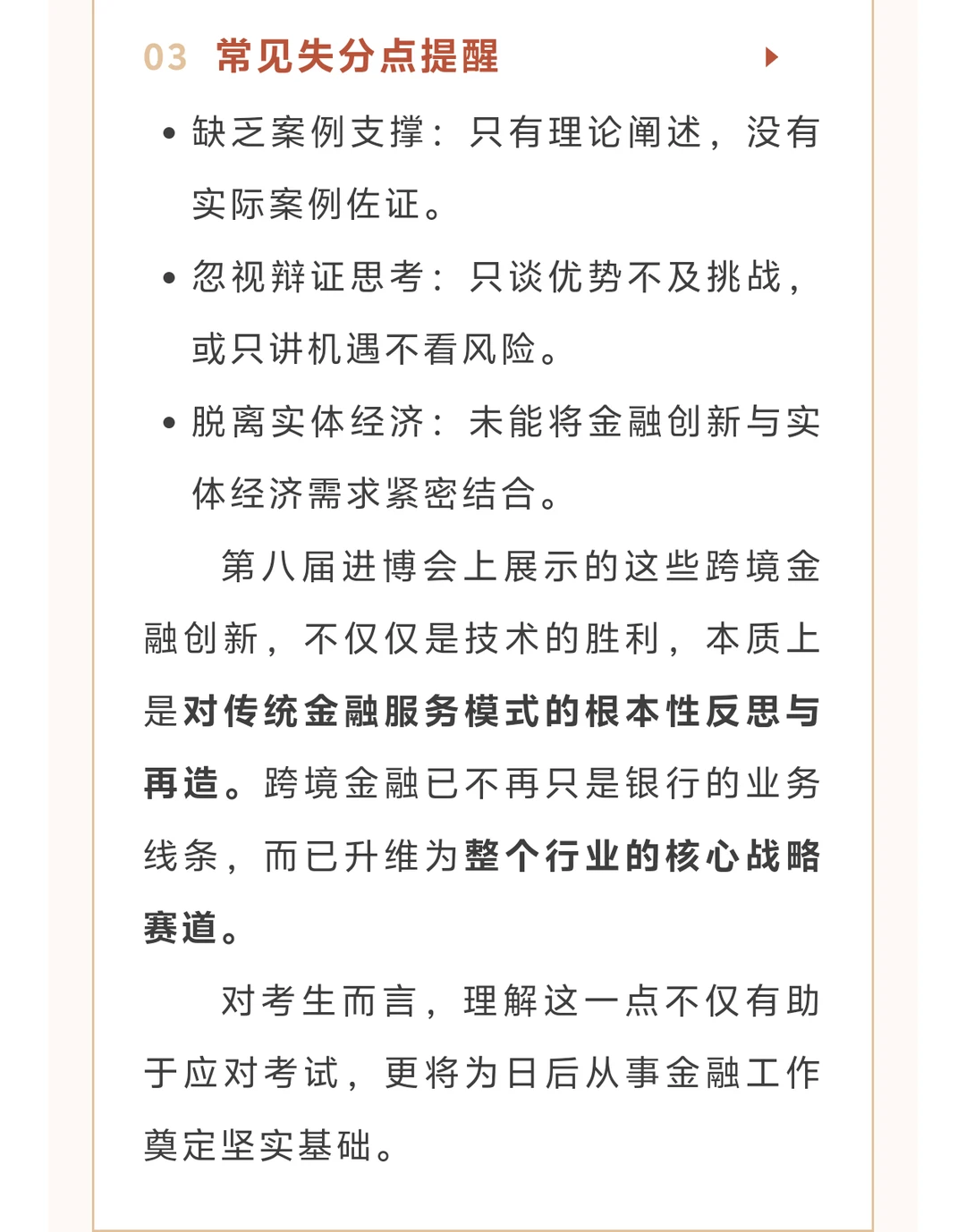 03 常见失分点提醒

• 缺乏案例支撑：只有理论阐述，没有实际案例佐证。

• 忽视辩证思考：只谈优势不及挑战，或只讲机遇不看风险。

• 脱离实体经济：未能将金融创新与实体经济需求紧密结合。

第八届进博会上展示的这些跨境金融创新，不仅仅是技术的胜利，本质上是对传统金融服务模式的根本性反思与再造。跨境金融已不再只是银行的业务线条，而已升维为整个行业的核心战略赛道。

对考生而言，理解这一点不仅有助于应对考试，更将为日后从事金融工作奠定坚实基础。